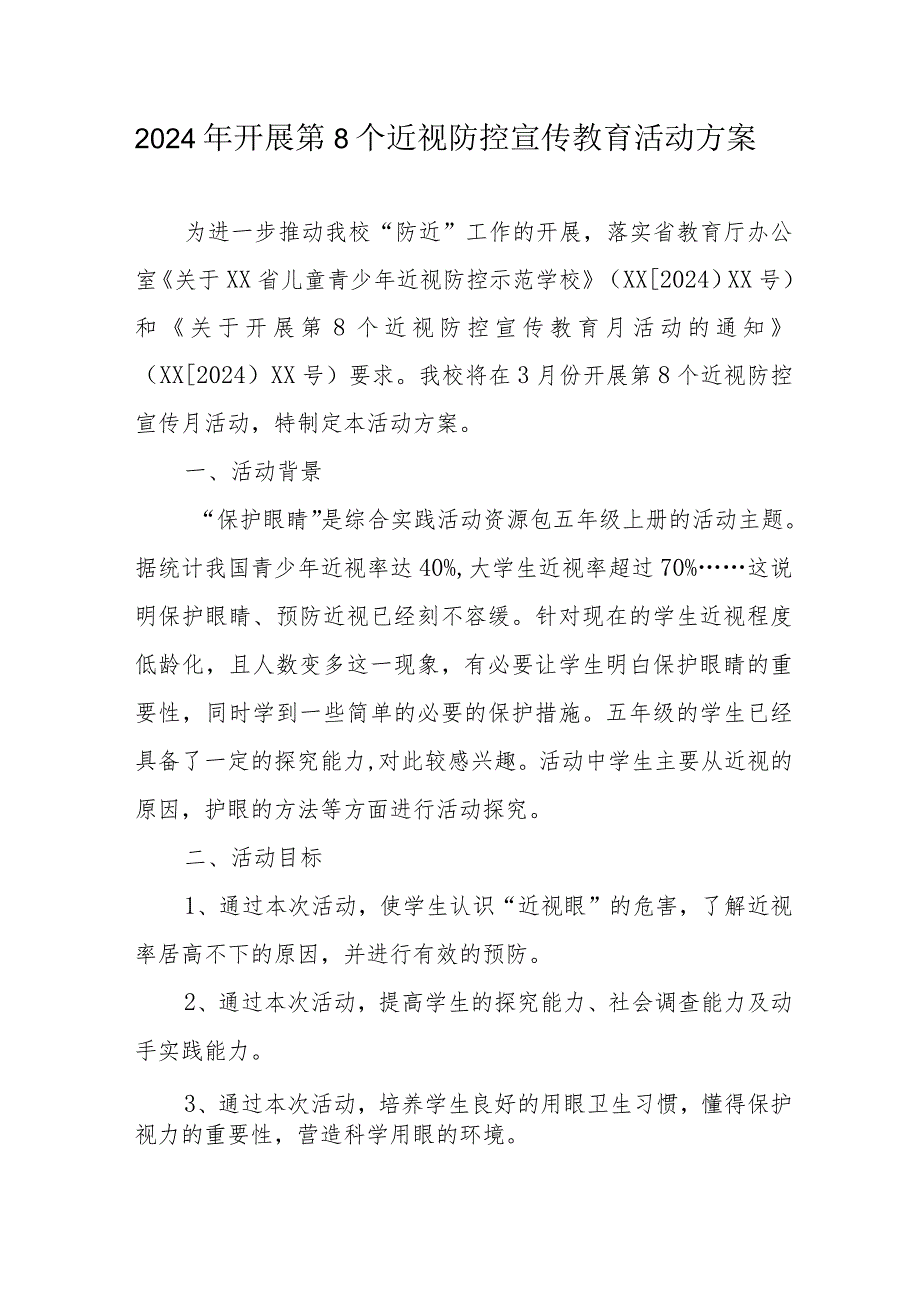 2024年开展第8个近视防控宣传教育活动方案

为进一步推动我校“防近”工作的开展，落实省教育厅办公室《关于XX省儿童青少年近视防控示范学校》（XX[2024）XX号）和《关于开展第8个近视防控宣传教育月活动的通知》（XX[2024）XX号）要求。我校将在3月份开展第8个近视防控宣传月活动，特制定本活动方案。

一、活动背景

“保护眼睛”是综合实践活动资源包五年级上册的活动主题。据统计我国青少年近视率达40%,大学生近视率超过70%……这说明保护眼睛、预防近视已经刻不容缓。针对现在的学生近视程度低龄化，且人数变多这一现象，有必要让学生明白保护眼睛的重要性，同时学到一些简单的必要的保护措施。五年级的学生已经具备了一定的探究能力,对此较感兴趣。活动中学生主要从近视的原因，护眼的方法等方面进行活动探究。

二、活动目标

1、通过本次活动，使学生认识“近视眼”的危害，了解近视率居高不下的原因，并进行有效的预防。

2、通过本次活动，提高学生的探究能力、社会调查能力及动手实践能力。

3、通过本次活动，培养学生良好的用眼卫生习惯，懂得保护视力的重要性，营造科学用眼的环境。